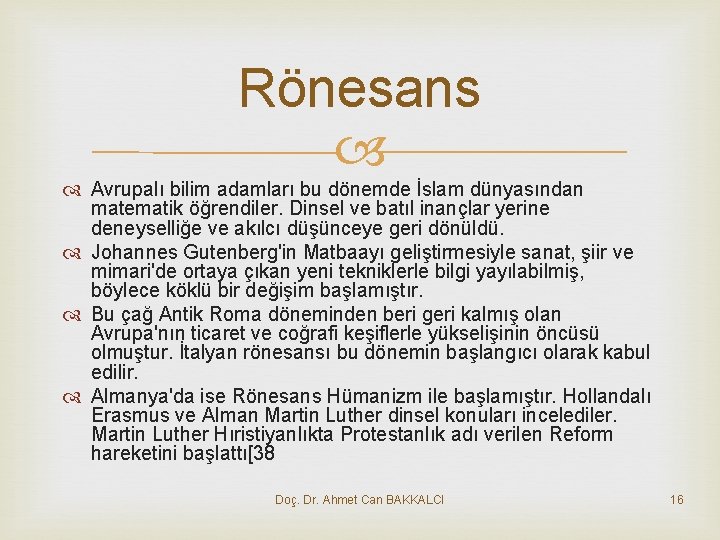 Rönesans

Avrupalı bilim adamları bu dönemde İslam dünyasından matematik öğrendiler. Dinsel ve batıl inançlar yerine deneyselliğe ve akılcı düşünceye geri dönüldü.

Johannes Gutenberg'in Matbaayı geliştirmesiyle sanat, şiir ve mimari'de ortaya çıkan yeni tekniklerle bilgi yayılabilmiş, böylece köklü bir değişim başlamıştır.

Bu çağ Antik Roma döneminden beri geri kalmış olan Avrupa'nın ticaret ve coğrafi keşiflerle yükselişinin öncüsü olmuştur. İtalyan rönesansı bu dönemin başlangıcı olarak kabul edilir.

Almanya'da ise Rönesans Hümanizm ile başlamıştır. Hollandalı Erasmus ve Alman Martin Luther dinsel konuları incelediler. Martin Luther Hıristiyanlıkta Protestanlık adı verilen Reform hareketini başlattı[38

Doç. Dr. Ahmet Can BAKKALCI

16